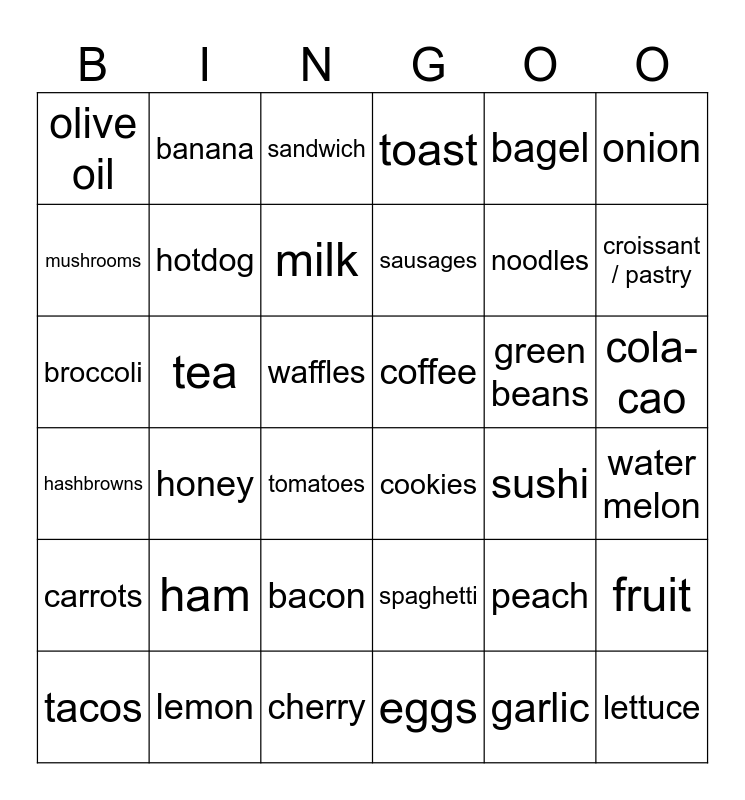 | B | I | N | G | O | O |
|---|---|---|---|---|---|
| olive oil | banana | sandwich | toast | bagel | onion |
| mushrooms | hotdog | milk | sausages | noodles | croissant / pastry |
| broccoli | tea | waffles | coffee | green beans | cola-cao |
| hashbrowns | honey | tomatoes | cookies | sushi | water melon |
| carrots | ham | bacon | spaghetti | peach | fruit |
| tacos | lemon | cherry | eggs | garlic | lettuce |